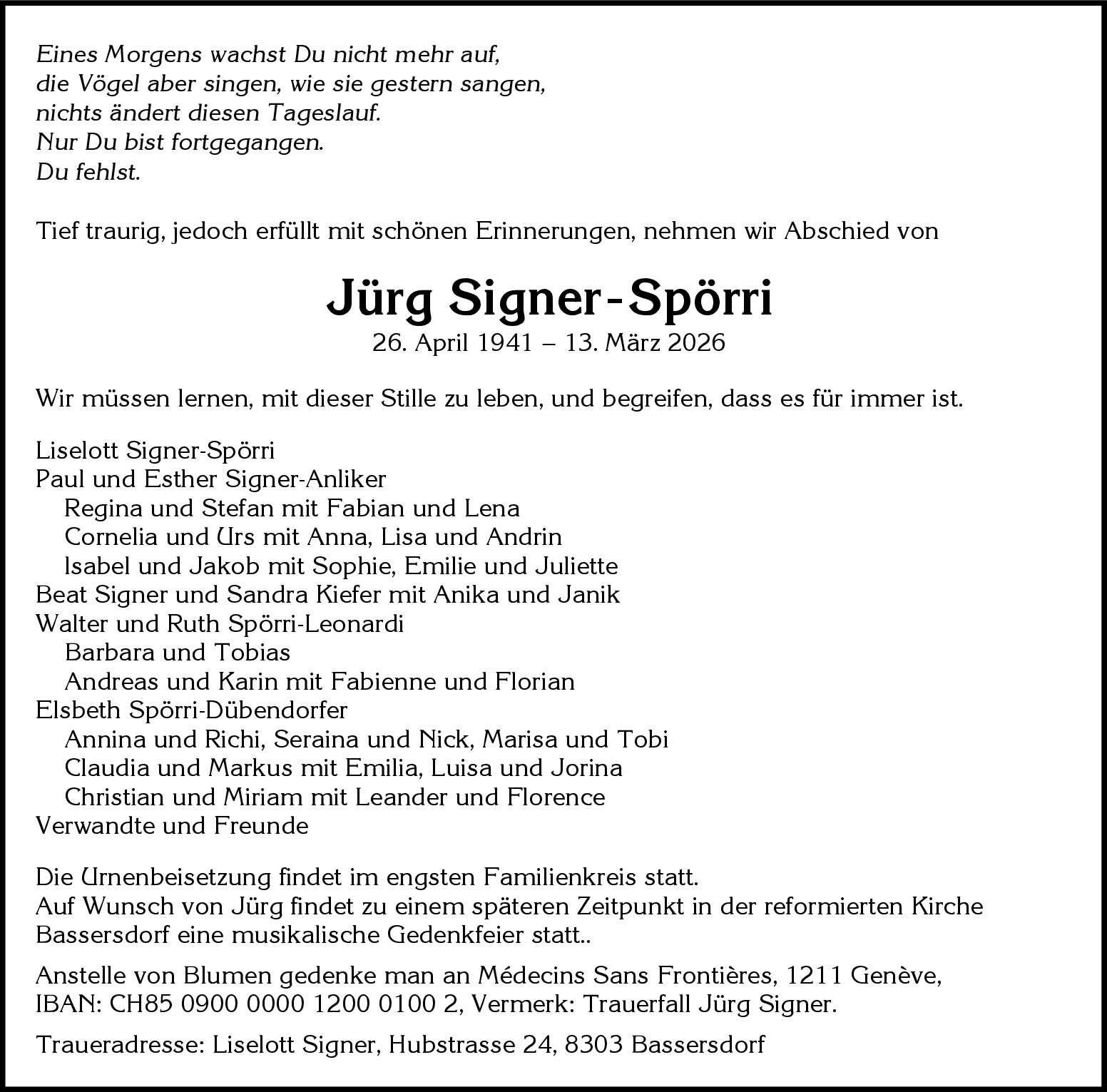 Eines Morgens wachst Du nicht mehr auf,
die Vögel aber singen, wie sie gestern sangen,
nichts ändert diesen Tageslauf.
Nur Du bist fortgegangen.
Du fehlst.

Tief traurig, jedoch erfüllt mit schönen Erinnerungen, nehmen wir Abschied von

Jürg Signer-Spörri
26. April 1941 – 13. März 2026

Wir müssen lernen, mit dieser Stille zu leben, und begreifen, dass es für immer ist.

Liselott Signer-Spörri
Paul und Esther Signer-Anliker
Regina und Stefan mit Fabian und Lena
Cornelia und Urs mit Anna, Lisa und Andrin
Isabel und Jakob mit Sophie, Emilie und Juliette
Beat Signer und Sandra Kiefer mit Anika und Janik
Walter und Ruth Spörri-Leonardi
Barbara und Tobias
Andreas und Karin mit Fabienne und Florian
Elsbeth Spörri-Dübendorfer
Annina und Richi, Seraina und Nick, Marisa und Tobi
Claudia und Markus mit Emilia, Luisa und Jorina
Christian und Miriam mit Leander und Florence
Verwandte und Freunde

Die Urnenbeisetzung findet im engsten Familienkreis statt.
Auf Wunsch von Jürg findet zu einem späteren Zeitpunkt in der reformierten Kirche Bassersdorf eine musikalische Gedenkfeier statt..

Anstelle von Blumen gedenke man an Médecins Sans Frontières, 1211 Genève, IBAN: CH85 0900 0000 1200 0100 2, Vermerk: Trauerfall Jürg Signer.

Traueradresse: Liselott Signer, Hubstrasse 24, 8303 Bassersdorf